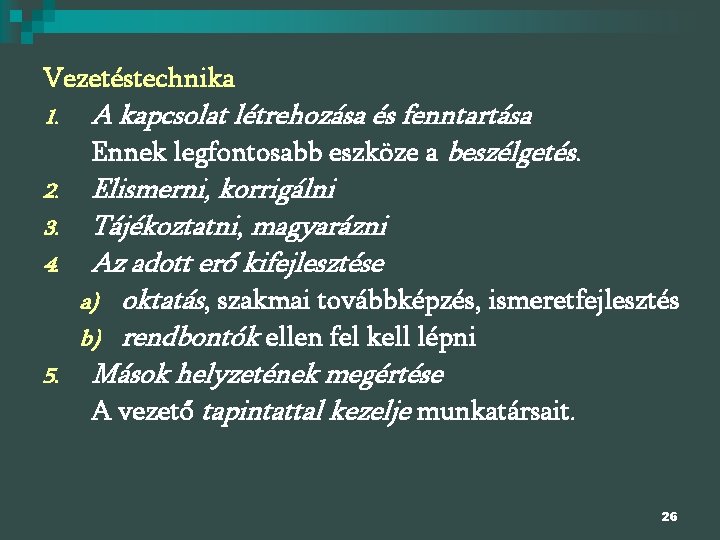 Vezetéstechnika

1. A kapcsolat létrehozása és fenntartása
Ennek legfontosabb eszköze a beszélgetés.
2. Elismerni, korrigálni
3. Tájékoztatni, magyarázni
4. Az adott erő kifejlesztése
a) oktatás, szakmai továbbképzés, ismeretfejlesztés
b) rendbontók ellen fel kell lépni
5. Mások helyzetének megértése
A vezető tapintattal kezelje munkatársait.

26